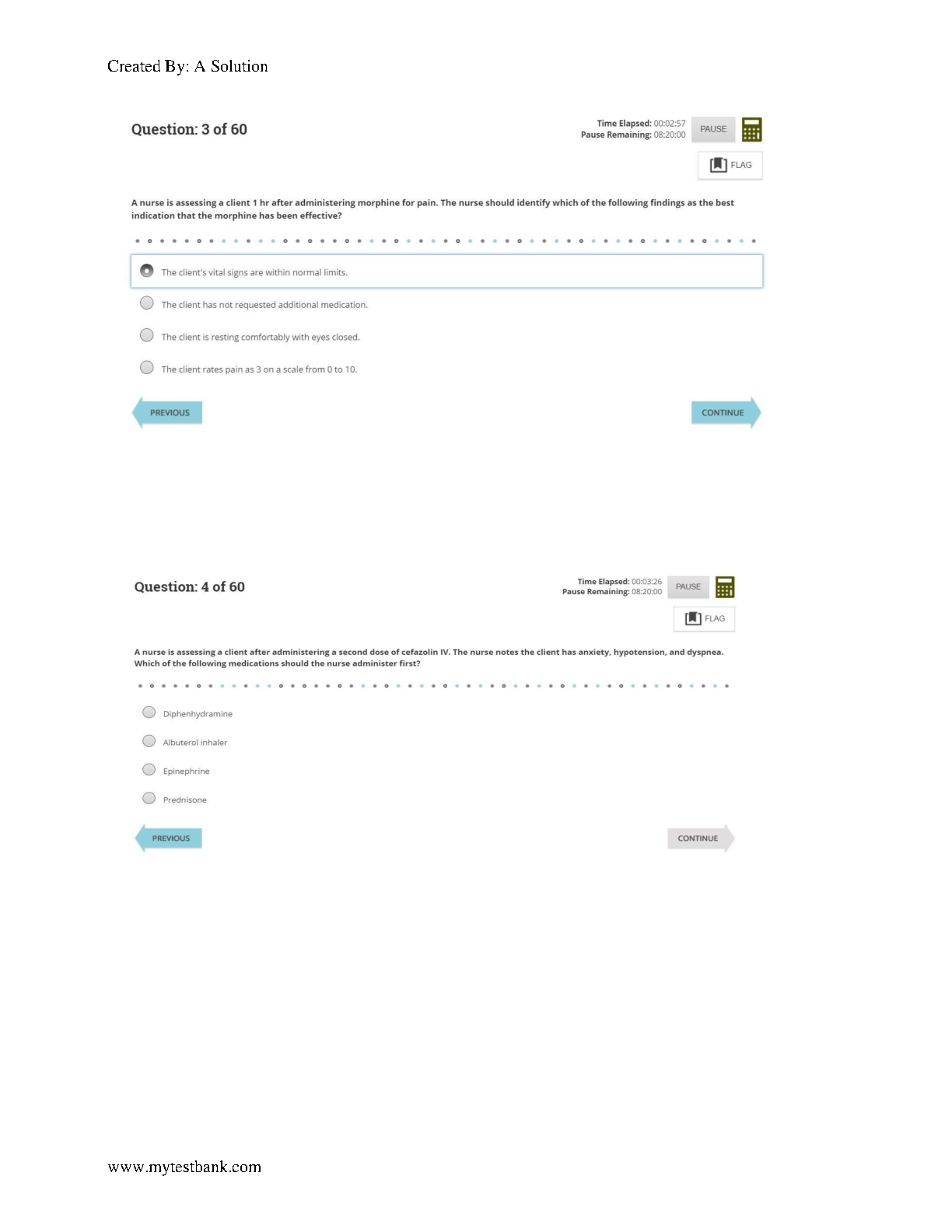 Created By: A Solution

Question: 3 of 60

Time Elapsed: 00:02:57
Pause Remaining: 08:20:00

PAUSE

FLAG

A nurse is assessing a client 1 hr after administering morphine for pain. The nurse should identify which of the following findings as the best indication that the morphine has been effective?

The client's vital signs are within normal limits.

The client has not requested additional medication.

The client is resting comfortably with eyes closed.

The client rates pain as 3 on a scale from 0 to 10.

PREVIOUS

CONTINUE

Question: 4 of 60

Time Elapsed: 00:03:26
Pause Remaining: 08:20:00

PAUSE

FLAG

A nurse is assessing a client after administering a second dose of cefazolin IV. The nurse notes the client has anxiety, hypotension, and dyspnea. Which of the following medications should the nurse administer first?

Diphenhydramine

Albuterol inhaler

Epinephrine

Prednisone

PREVIOUS

CONTINUE

www.mytestbank.com